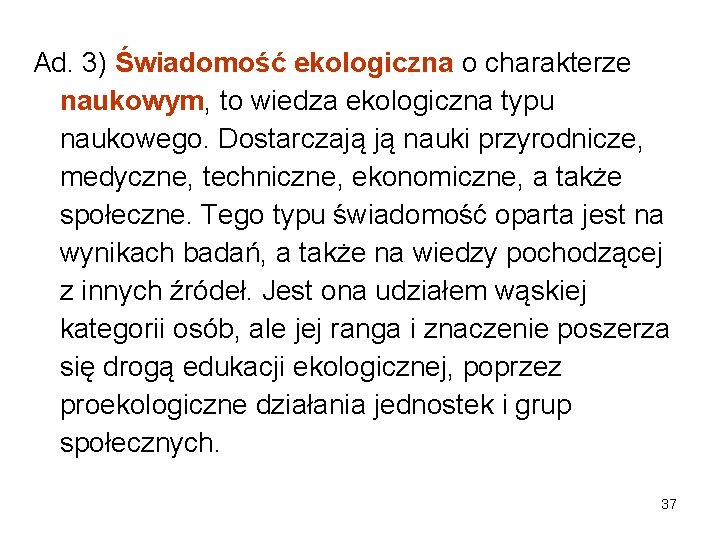 Ad. 3) Świadomość ekologiczna o charakterze naukowym, to wiedza ekologiczna typu naukowego. Dostarczają ją nauki przyrodnicze, medyczne, techniczne, ekonomiczne, a także społeczne. Tego typu świadomość oparta jest na wynikach badań, a także na wiedzy pochodzącej z innych źródeł. Jest ona udziałem wąskiej kategorii osób, ale jej ranga i znaczenie poszerza się drogą edukacji ekologicznej, poprzez proekologiczne działania jednostek i grup społecznych.

37